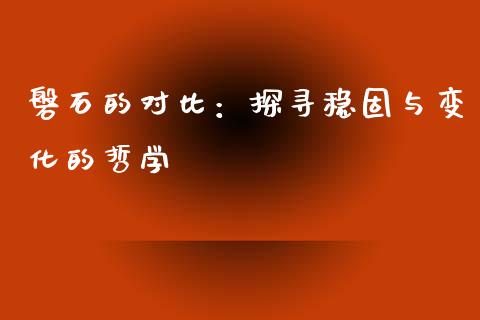 磐石的对比：探寻稳固与变化的哲学